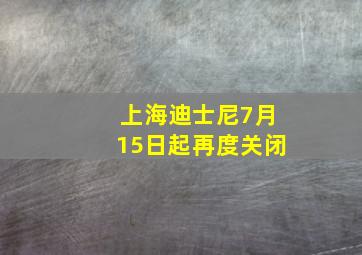 上海迪士尼7月15日起再度关闭